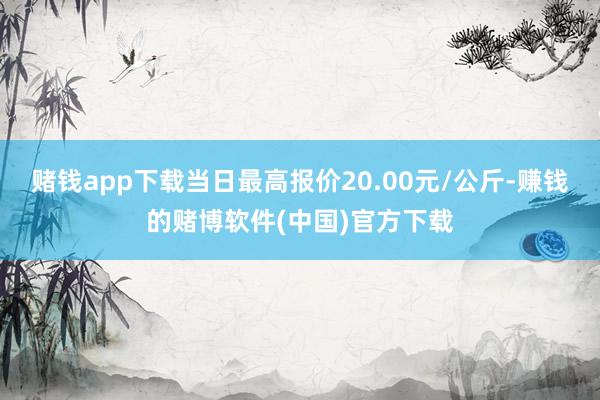 赌钱app下载当日最高报价20.00元/公斤-赚钱的赌博软件(中国)官方下载